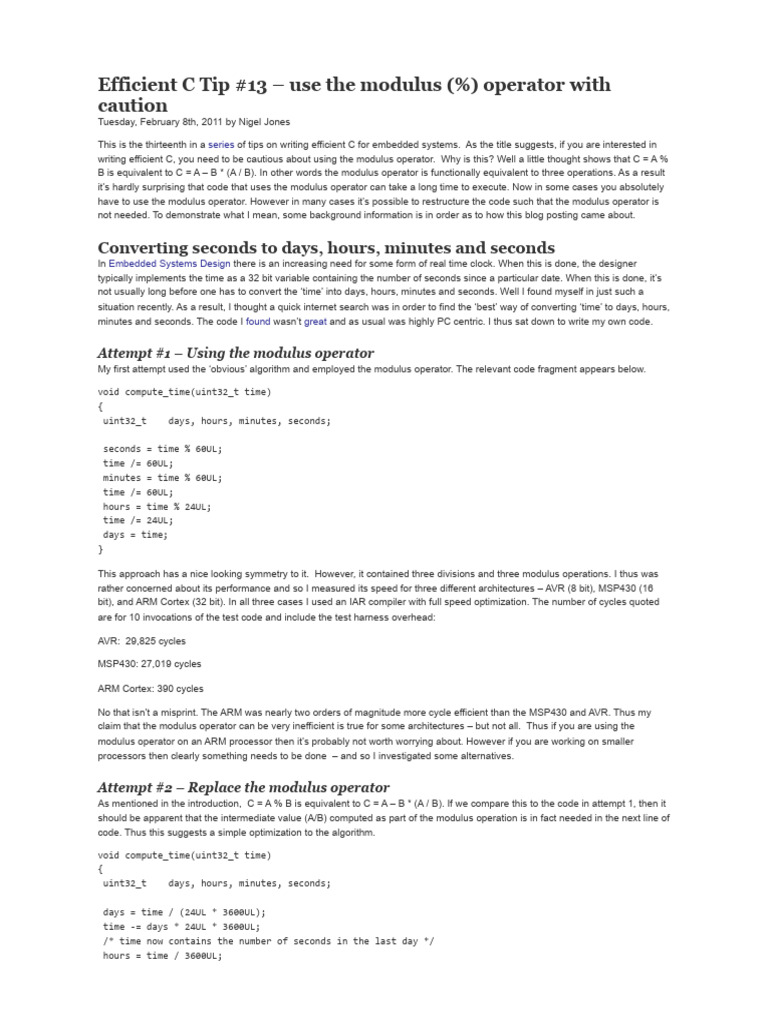 Efficient C Tip #13 – use the modulus (%) operator with caution

Tuesday, February 8th, 2011 by Nigel Jones

This is the thirteenth in a series of tips on writing efficient C for embedded systems. As the title suggests, if you are interested in writing efficient C, you need to be cautious about using the modulus operator. Why is this? Well a little thought shows that C = A % B is equivalent to C = A – B * (A / B). In other words the modulus operator is functionally equivalent to three operations. As a result it's hardly surprising that code that uses the modulus operator can take a long time to execute. Now in some cases you absolutely have to use the modulus operator. However in many cases it's possible to restructure the code such that the modulus operator is not needed. To demonstrate what I mean, some background information is in order as to how this blog posting came about.

Converting seconds to days, hours, minutes and seconds

In Embedded Systems Design there is an increasing need for some form of real time clock. When this is done, the designer typically implements the time as a 32 bit variable containing the number of seconds since a particular date. When this is done, it's not usually long before one has to convert the 'time' into days, hours, minutes and seconds. Well I found myself in just such a situation recently. As a result, I thought a quick internet search was in order to find the 'best' way of converting 'time' to days, hours, minutes and seconds. The code I found wasn't great and as usual was highly PC centric. I thus sat down to write my own code.

Attempt #1 – Using the modulus operator

My first attempt used the 'obvious' algorithm and employed the modulus operator. The relevant code fragment appears below.

void compute_time(uint32_t time)
{
 uint32_t    days, hours, minutes, seconds;

 seconds = time % 60UL;
 time /= 60UL;
 minutes = time % 60UL;
 time /= 60UL;
 hours = time % 24UL;
 time /= 24UL;
 days = time;
}

This approach has a nice looking symmetry to it. However, it contained three divisions and three modulus operations. I thus was rather concerned about its performance and so I measured its speed for three different architectures – AVR (8 bit), MSP430 (16 bit), and ARM Cortex (32 bit). In all three cases I used an IAR compiler with full speed optimization. The number of cycles quoted are for 10 invocations of the test code and include the test harness overhead:

AVR: 29,825 cycles

MSP430: 27,019 cycles

ARM Cortex: 390 cycles

No that isn't a misprint. The ARM was nearly two orders of magnitude more cycle efficient than the MSP430 and AVR. Thus my claim that the modulus operator can be very inefficient is true for some architectures – but not all. Thus if you are using the modulus operator on an ARM processor then it's probably not worth worrying about. However if you are working on smaller processors then clearly something needs to be done – and so I investigated some alternatives.

Attempt #2 – Replace the modulus operator

As mentioned in the introduction, C = A % B is equivalent to C = A – B * (A / B). If we compare this to the code in attempt 1, then it should be apparent that the intermediate value (A/B) computed as part of the modulus operation is in fact needed in the next line of code. Thus this suggests a simple optimization to the algorithm.

void compute_time(uint32_t time)
{
 uint32_t    days, hours, minutes, seconds;

 days = time / (24UL * 3600UL);
 time -= days * 24UL * 3600UL;
 /* time now contains the number of seconds in the last day */
 hours = time / 3600UL;